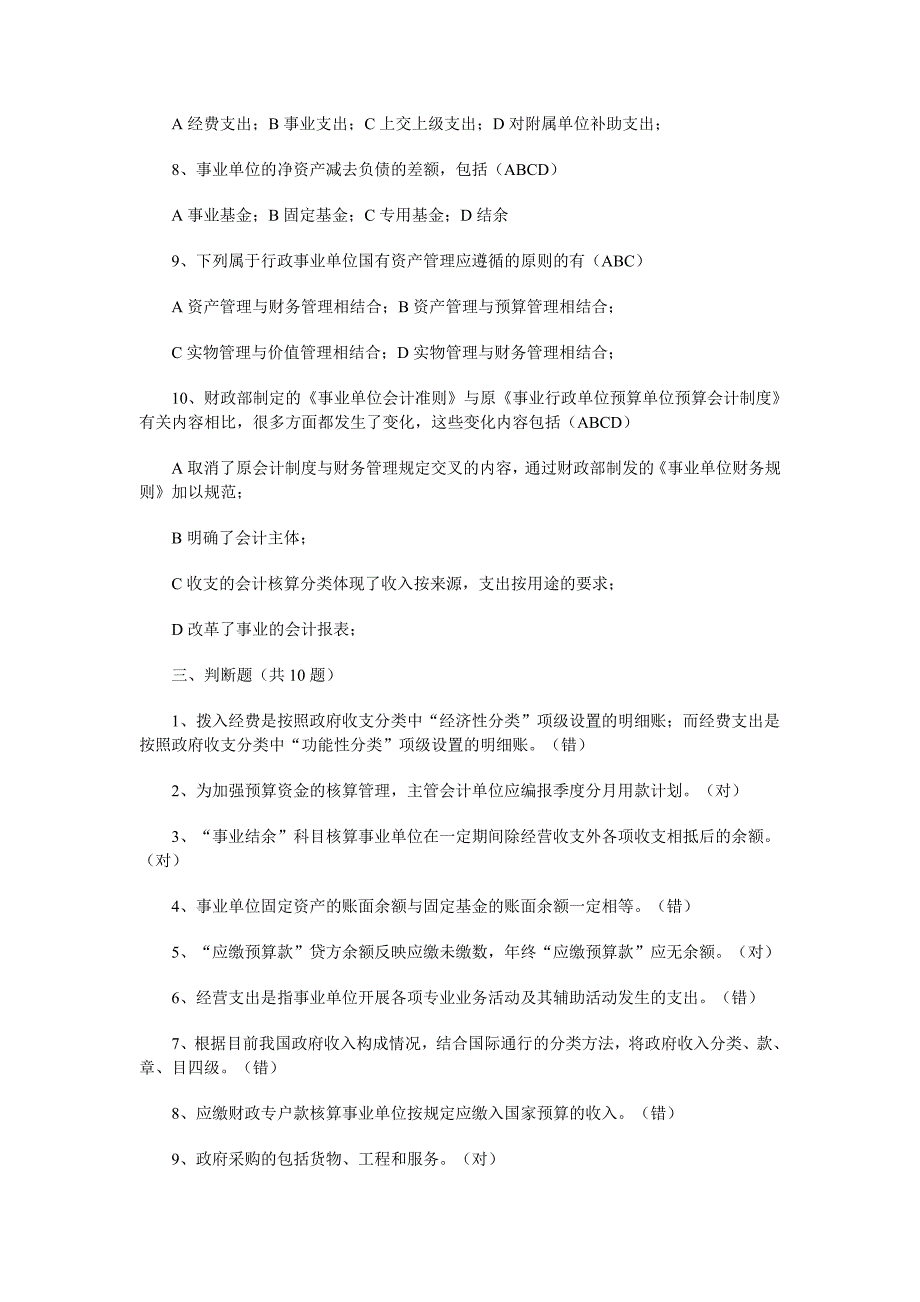 A 经费支出；B 事业支出；C 上交上级支出；D 对附属单位补助支出；

8、事业单位的净资产减去负债的差额，包括（ABCD）

A 事业基金；B 固定基金；C 专用基金；D 结余

9、下列属于行政事业单位国有资产管理应遵循的原则的有（ABC）

A 资产管理与财务管理相结合；B 资产管理与预算管理相结合；

C 实物管理与价值管理相结合；D 实物管理与财务管理相结合；

10、财政部制定的《事业单位会计准则》与原《事业行政单位预算单位预算会计制度》有关内容相比，很多方面都发生了变化，这些变化内容包括（ABCD）

A 取消了原会计制度与财务管理规定交叉的内容，通过财政部制发的《事业单位财务规则》加以规范；

B 明确了会计主体；

C 收支的会计核算分类体现了收入按来源，支出按用途的要求；

D 改革了事业的会计报表；

三、判断题（共 10 题）

1、拨入经费是按照政府收支分类中“经济性分类”项级设置的明细账；而经费支出是按照政府收支分类中“功能性分类”项级设置的明细账。（错）

2、为加强预算资金的核算管理，主管会计单位应编报季度分月用款计划。（对）

3、“事业结余”科目核算事业单位在一定期间除经营收支外各项收支相抵后的余额。（对）

4、事业单位固定资产的账面余额与固定基金的账面余额一定相等。（错）

5、“应缴预算款”贷方余额反映应缴未缴数，年终“应缴预算款”应无余额。（对）

6、经营支出是指事业单位开展各项专业业务活动及其辅助活动发生的支出。（错）

7、根据目前我国政府收入构成情况，结合国际通行的分类方法，将政府收入分类、款、章、目四级。（错）

8、应缴财政专户款核算事业单位按规定应缴入国家预算的收入。（错）

9、政府采购的包括货物、工程和服务。（对）